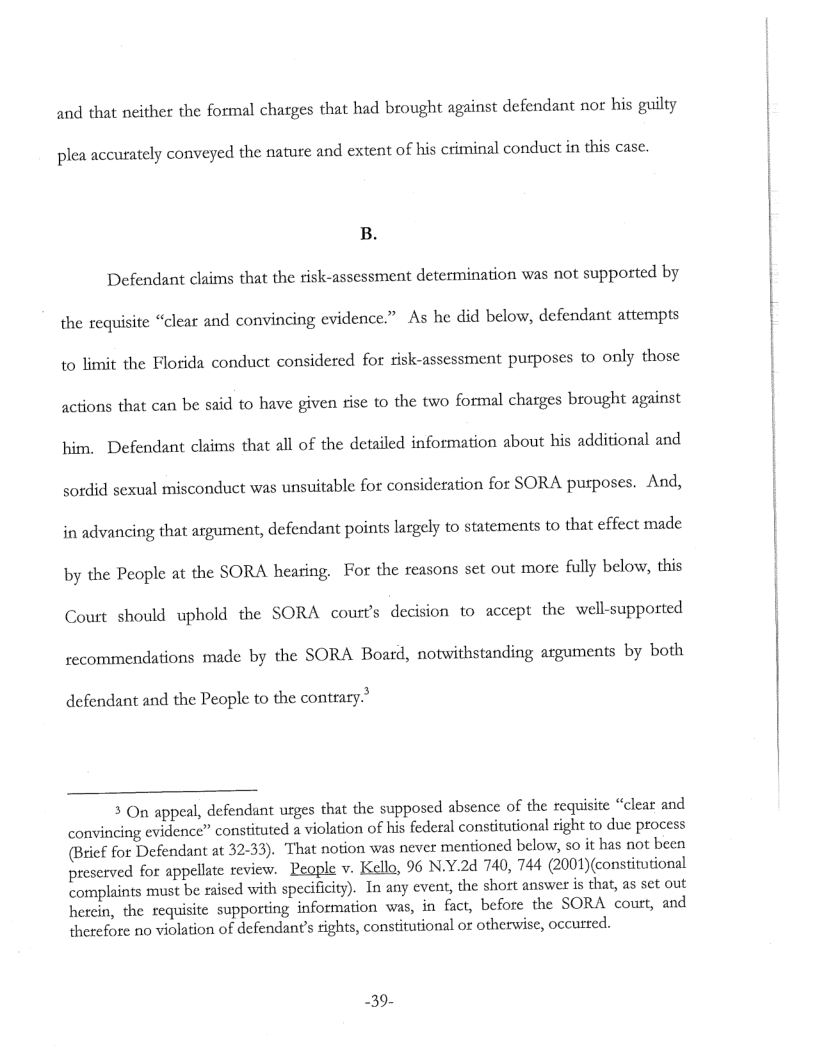 and that neither the formal charges that had brought against defendant nor his guilty plea accurately conveyed the nature and extent of his criminal conduct in this case.

B.

Defendant claims that the risk-assessment determination was not supported by the requisite "clear and convincing evidence." As he did below, defendant attempts to limit the Florida conduct considered for risk-assessment purposes to only those actions that can be said to have given rise to the two formal charges brought against him. Defendant claims that all of the detailed information about his additional and sordid sexual misconduct was unsuitable for consideration for SORA purposes. And, in advancing that argument, defendant points largely to statements to that effect made by the People at the SORA hearing. For the reasons set out more fully below, this Court should uphold the SORA court's decision to accept the well-supported recommendations made by the SORA Board, notwithstanding arguments by both defendant and the People to the contrary.$^3$

$^3$ On appeal, defendant urges that the supposed absence of the requisite "clear and convincing evidence" constituted a violation of his federal constitutional right to due process (Brief for Defendant at 32-33). That notion was never mentioned below, so it has not been preserved for appellate review. People v. Kello, 96 N.Y.2d 740, 744 (2001)(constitutional complaints must be raised with specificity). In any event, the short answer is that, as set out herein, the requisite supporting information was, in fact, before the SORA court, and therefore no violation of defendant's rights, constitutional or otherwise, occurred.

-39-